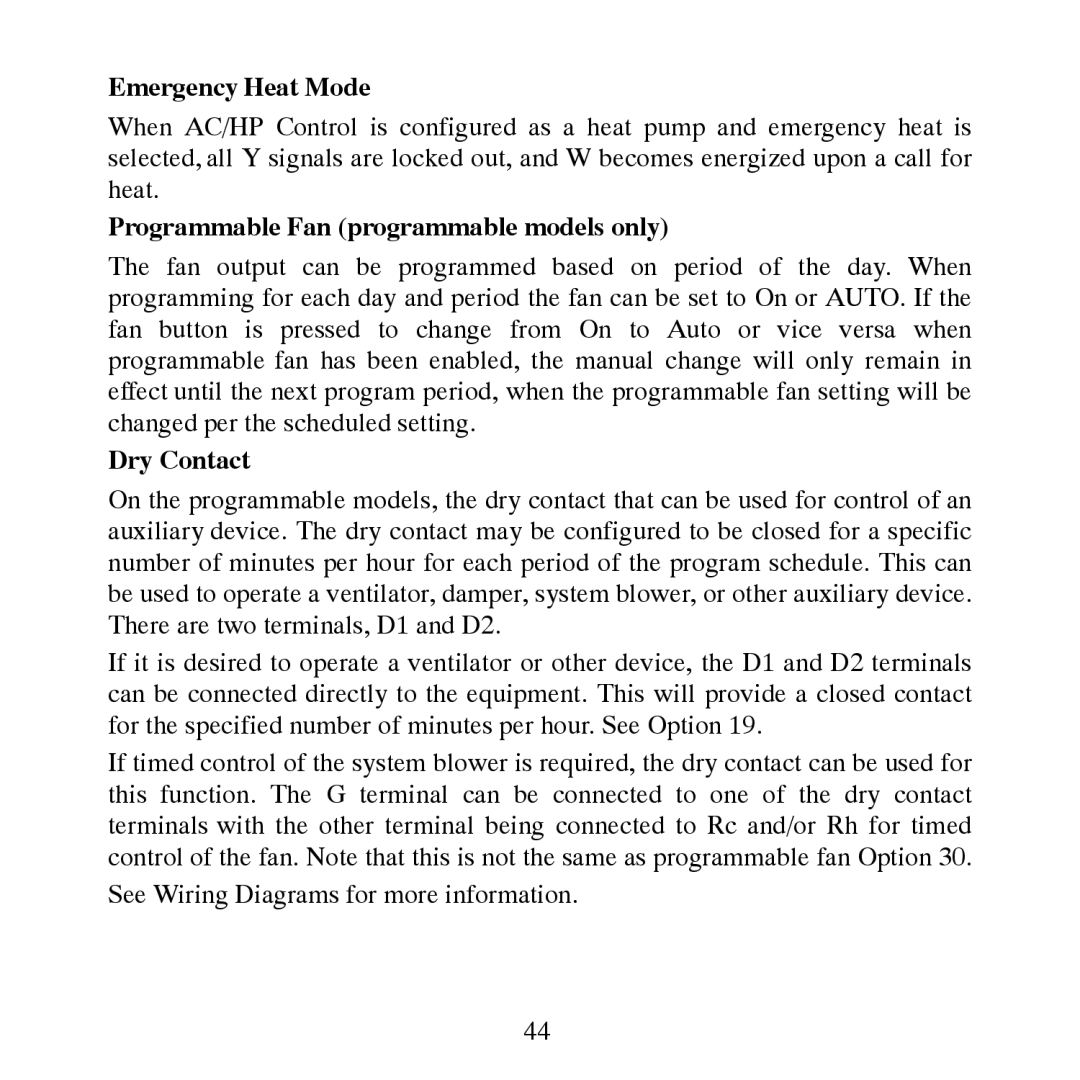 Emergency Heat Mode

When AC/HP Control is configured as a heat pump and emergency heat is selected, all Y signals are locked out, and W becomes energized upon a call for heat.

Programmable Fan (programmable models only)

The fan output can be programmed based on period of the day. When programming for each day and period the fan can be set to On or AUTO. If the fan button is pressed to change from On to Auto or vice versa when programmable fan has been enabled, the manual change will only remain in effect until the next program period, when the programmable fan setting will be changed per the scheduled setting.

Dry Contact

On the programmable models, the dry contact that can be used for control of an auxiliary device. The dry contact may be configured to be closed for a specific number of minutes per hour for each period of the program schedule. This can be used to operate a ventilator, damper, system blower, or other auxiliary device. There are two terminals, D1 and D2.

If it is desired to operate a ventilator or other device, the D1 and D2 terminals can be connected directly to the equipment. This will provide a closed contact for the specified number of minutes per hour. See Option 19.

If timed control of the system blower is required, the dry contact can be used for this function. The G terminal can be connected to one of the dry contact terminals with the other terminal being connected to Rc and/or Rh for timed control of the fan. Note that this is not the same as programmable fan Option 30.

See Wiring Diagrams for more information.

44